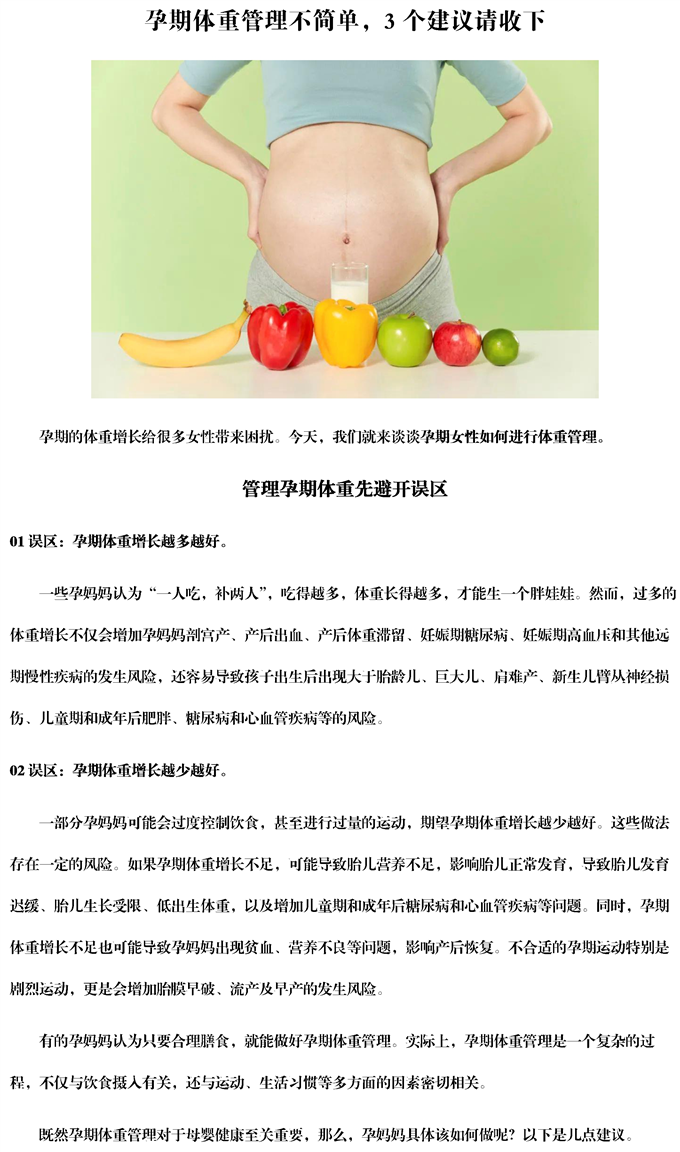 孕期体重管理不简单，3 个建议请收下

孕期的体重增长给很多女性带来困扰。今天，我们就来谈谈孕期女性如何进行体重管理。

管理孕期体重先避开误区

01 误区：孕期体重增长越多越好。

一些孕妈妈认为“一人吃，补两人”，吃得越多，体重长得越多，才能生一个胖娃娃。然而，过多的体重增长不仅会增加孕妈妈剖宫产、产后出血、产后体重滞留、妊娠期糖尿病、妊娠期高血压和其他远期慢性疾病的发生风险，还容易导致孩子出生后出现大于胎龄儿、巨大儿、肩难产、新生儿臂丛神经损伤、儿童期和成年后肥胖、糖尿病和心血管疾病等的风险。

02 误区：孕期体重增长越少越好。

一部分孕妈妈可能会过度控制饮食，甚至进行过量的运动，期望孕期体重增长越少越好。这些做法存在一定的风险。如果孕期体重增长不足，可能导致胎儿营养不足，影响胎儿正常发育，导致胎儿发育迟缓、胎儿生长受限、低出生体重，以及增加儿童期和成年后糖尿病和心血管疾病等问题。同时，孕期体重增长不足也可能导致孕妈妈出现贫血、营养不良等问题，影响产后恢复。不合适的孕期运动特别是剧烈运动，更是会增加胎膜早破、流产及早产的发生风险。

有的孕妈妈认为只要合理膳食，就能做好孕期体重管理。实际上，孕期体重管理是一个复杂的过程，不仅与饮食摄入有关，还与运动、生活习惯等多方面的因素密切相关。

既然孕期体重管理对于母婴健康至关重要，那么，孕妈妈具体该如何做呢？以下是几点建议。